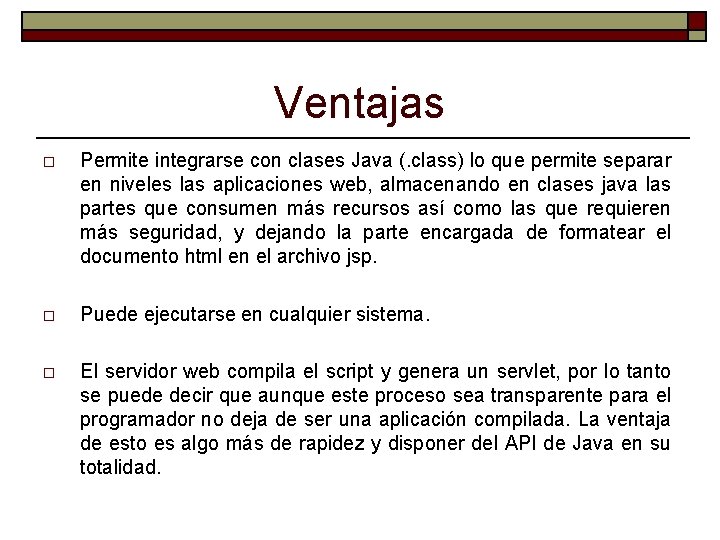 Ventajas

□ Permite integrarse con clases Java (.class) lo que permite separar en niveles las aplicaciones web, almacenando en clases java las partes que consumen más recursos así como las que requieren más seguridad, y dejando la parte encargada de formatear el documento html en el archivo jsp.

□ Puede ejecutarse en cualquier sistema.

□ El servidor web compila el script y genera un servlet, por lo tanto se puede decir que aunque este proceso sea transparente para el programador no deja de ser una aplicación compilada. La ventaja de esto es algo más de rapidez y disponer del API de Java en su totalidad.